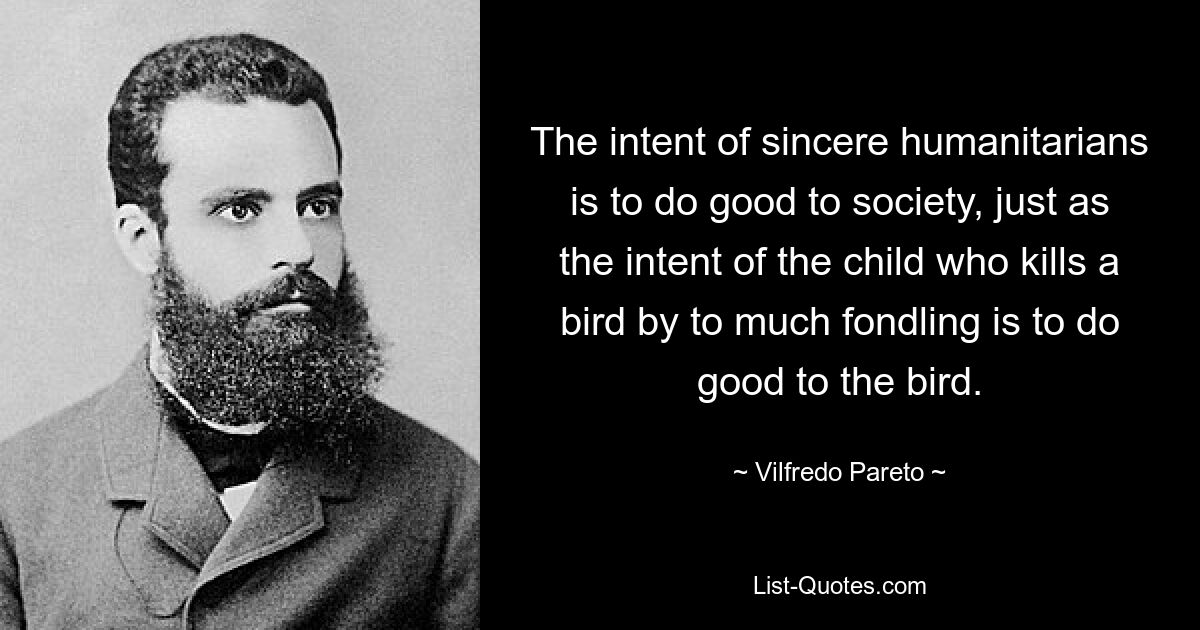 The intent of sincere humanitarians is to do good to society, just as the intent of the child who kills a bird by to much fondling is to do good to the bird.

~ Vilfredo Pareto ~

List-Quotes.com